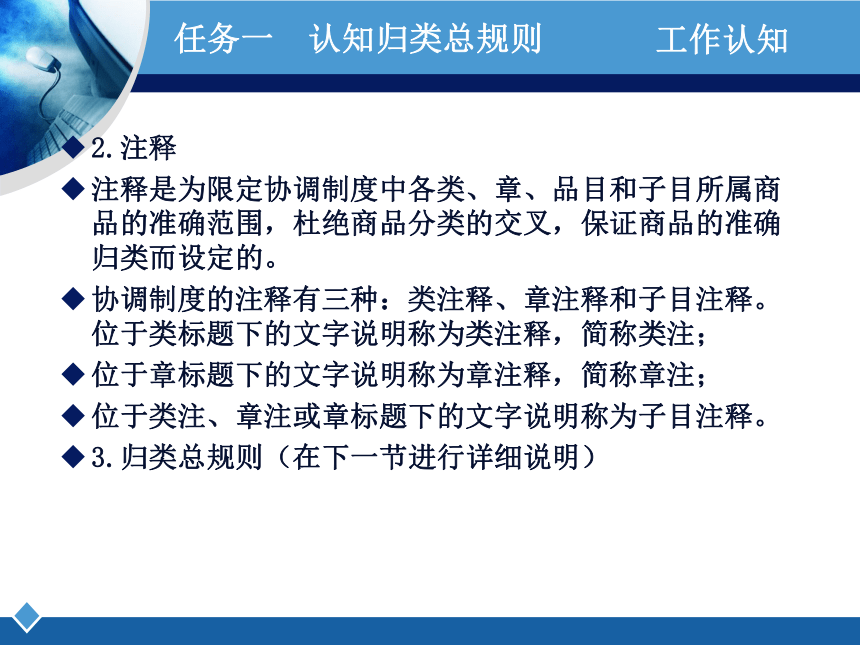 任务一　认知归类总规则　　　工作认知

◆2.注释

◆注释是为限定协调制度中各类、章、品目和子目所属商品的准确范围，杜绝商品分类的交叉，保证商品的准确归类而设定的。

◆协调制度的注释有三种：类注释、章注释和子目注释。位于类标题下的文字说明称为类注释，简称类注；

◆位于章标题下的文字说明称为章注释，简称章注；

◆位于类注、章注或章标题下的文字说明称为子目注释。

◆3.归类总规则（在下一节进行详细说明）